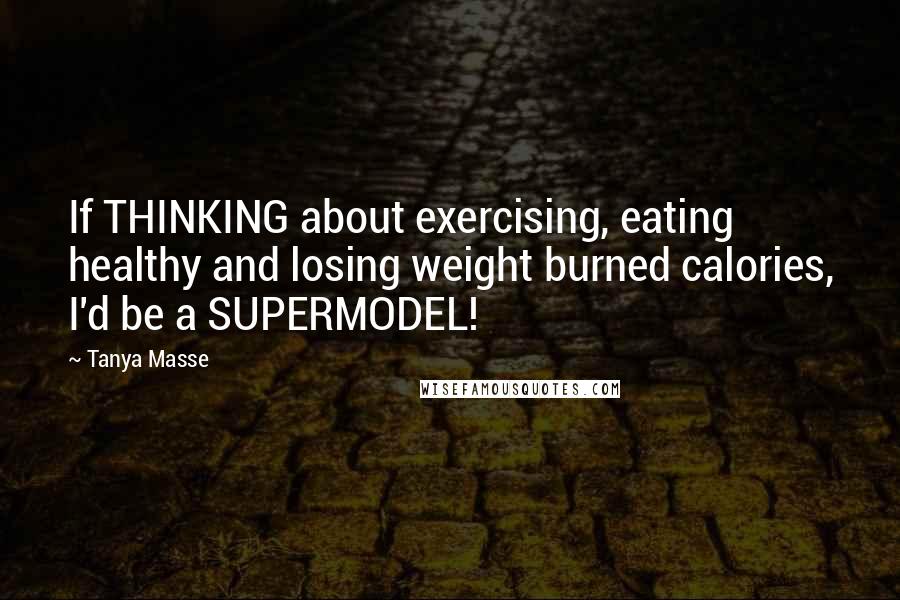 If THINKING about exercising, eating healthy and losing weight burned calories, I'd be a SUPERMODEL!

~ Tanya Masse

WISEFAMOUSQUOTES.COM